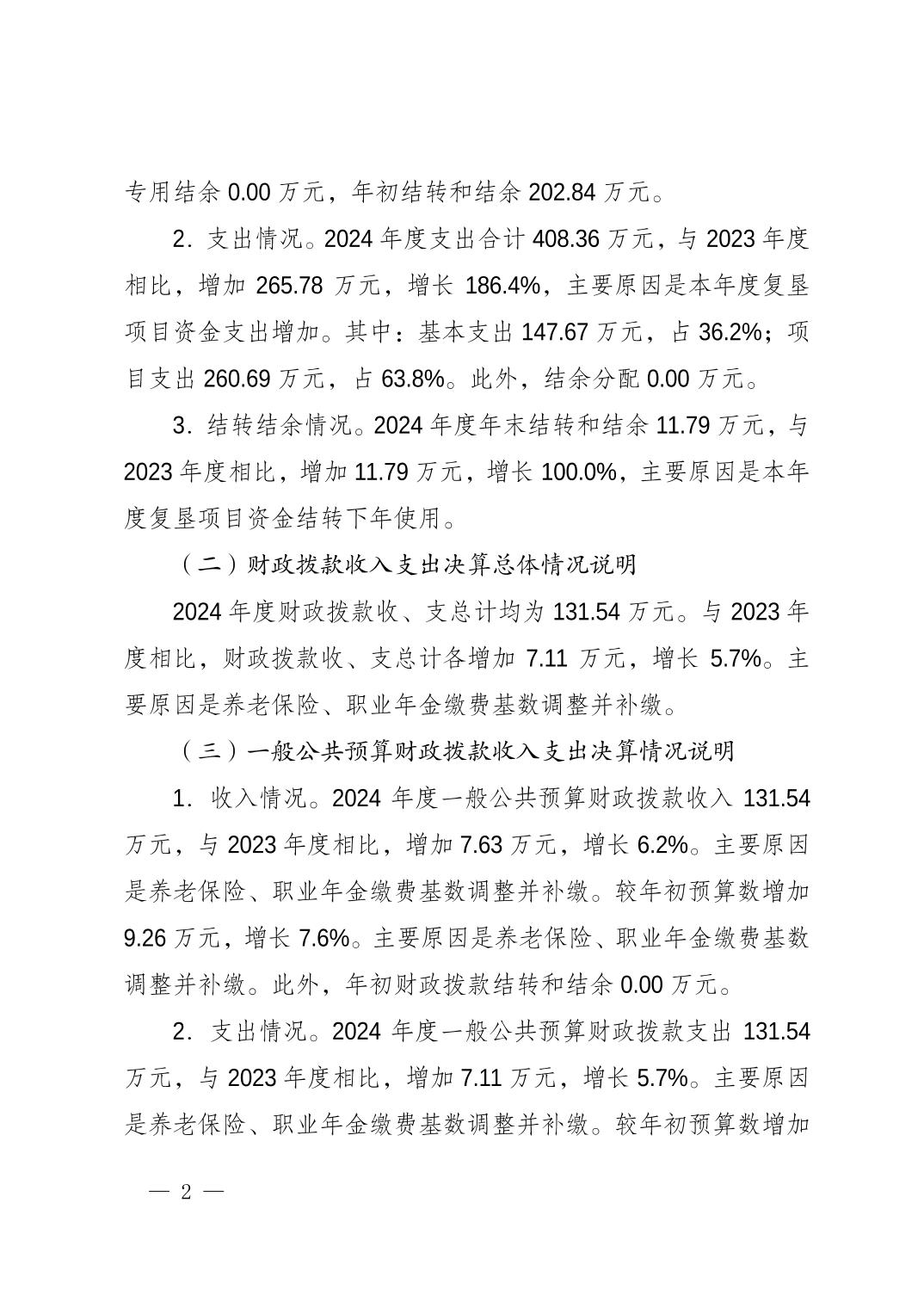 专用结余 0.00 万元，年初结转和结余 202.84 万元。

2．支出情况。2024 年度支出合计 408.36 万元，与 2023 年度相比，增加 265.78 万元，增长 186.4%，主要原因是本年度复垦项目资金支出增加。其中：基本支出 147.67 万元，占 36.2%；项目支出 260.69 万元，占 63.8%。此外，结余分配 0.00 万元。

3．结转结余情况。2024 年度年末结转和结余 11.79 万元，与 2023 年度相比，增加 11.79 万元，增长 100.0%，主要原因是本年度复垦项目资金结转下年使用。

（二）财政拨款收入支出决算总体情况说明

2024 年度财政拨款收、支总计均为 131.54 万元。与 2023 年度相比，财政拨款收、支总计各增加 7.11 万元，增长 5.7%。主要原因是养老保险、职业年金缴费基数调整并补缴。

（三）一般公共预算财政拨款收入支出决算情况说明

1．收入情况。2024 年度一般公共预算财政拨款收入 131.54 万元，与 2023 年度相比，增加 7.63 万元，增长 6.2%。主要原因是养老保险、职业年金缴费基数调整并补缴。较年初预算数增加 9.26 万元，增长 7.6%。主要原因是养老保险、职业年金缴费基数调整并补缴。此外，年初财政拨款结转和结余 0.00 万元。

2．支出情况。2024 年度一般公共预算财政拨款支出 131.54 万元，与 2023 年度相比，增加 7.11 万元，增长 5.7%。主要原因是养老保险、职业年金缴费基数调整并补缴。较年初预算数增加

— 2 —